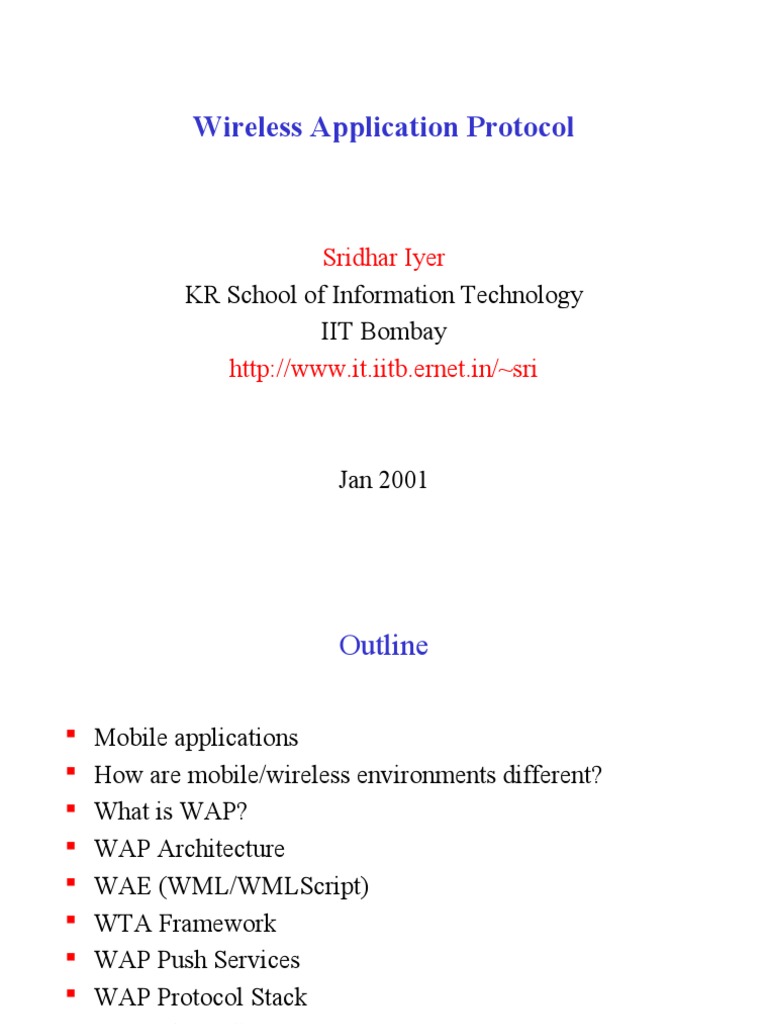 Wireless Application Protocol

Sridhar Iyer
KR School of Information Technology
IIT Bombay
http://www.it.iitb.ernet.in/~sri

Jan 2001

Outline

- Mobile applications
- How are mobile/wireless environments different?
- What is WAP?
- WAP Architecture
- WAE (WML/WMLScript)
- WTA Framework
- WAP Push Services
- WAP Protocol Stack